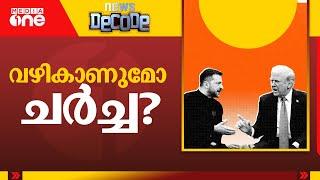 MEDIA one

NEWS DECODE

വഴികാണുമോ ചർച്ച?